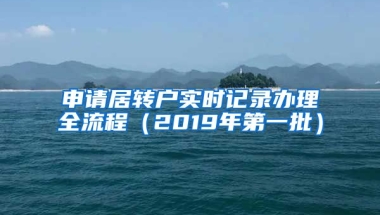 申请居转户实时记录办理全流程（2019年第一批）